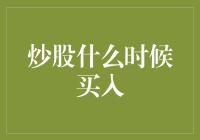 炒股什么时候买入